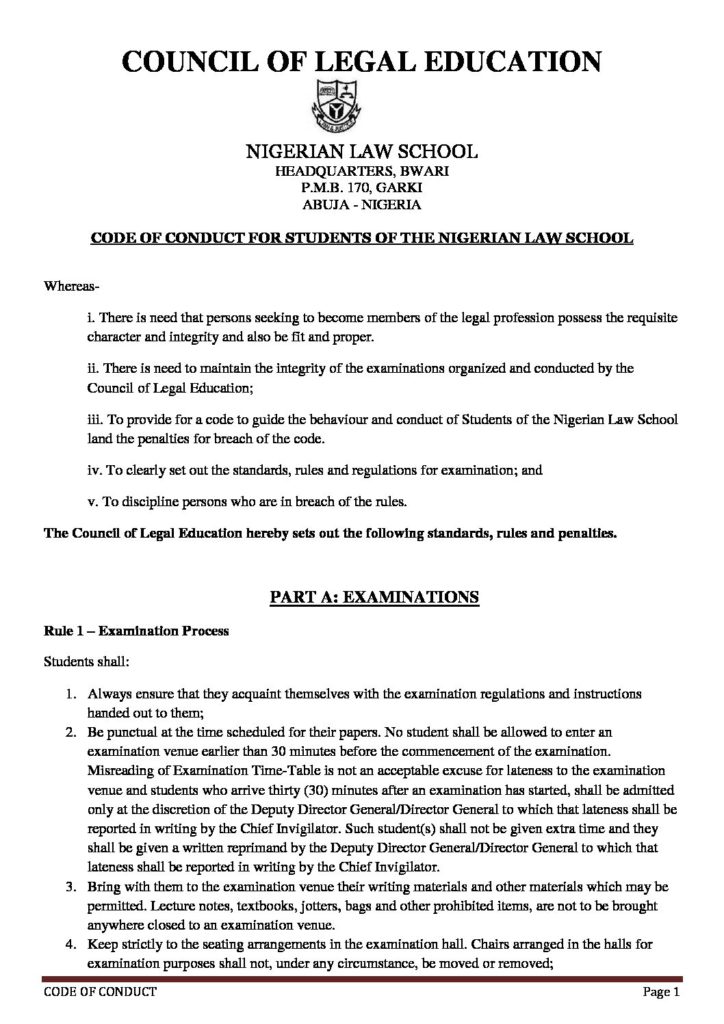 COUNCIL OF LEGAL EDUCATION

NIGERIAN LAW SCHOOL
HEADQUARTERS, BWARI
P.M.B. 170, GARKI
ABUJA - NIGERIA

CODE OF CONDUCT FOR STUDENTS OF THE NIGERIAN LAW SCHOOL

Whereas-

i. There is need that persons seeking to become members of the legal profession possess the requisite character and integrity and also be fit and proper.

ii. There is need to maintain the integrity of the examinations organized and conducted by the Council of Legal Education;

iii. To provide for a code to guide the behaviour and conduct of Students of the Nigerian Law School land the penalties for breach of the code.

iv. To clearly set out the standards, rules and regulations for examination; and

v. To discipline persons who are in breach of the rules.

The Council of Legal Education hereby sets out the following standards, rules and penalties.

PART A: EXAMINATIONS

Rule 1 – Examination Process

Students shall:

1. Always ensure that they acquaint themselves with the examination regulations and instructions handed out to them;
2. Be punctual at the time scheduled for their papers. No student shall be allowed to enter an examination venue earlier than 30 minutes before the commencement of the examination. Misreading of Examination Time-Table is not an acceptable excuse for lateness to the examination venue and students who arrive thirty (30) minutes after an examination has started, shall be admitted only at the discretion of the Deputy Director General/Director General to which that lateness shall be reported in writing by the Chief Invigilator. Such student(s) shall not be given extra time and they shall be given a written reprimand by the Deputy Director General/Director General to which that lateness shall be reported in writing by the Chief Invigilator.
3. Bring with them to the examination venue their writing materials and other materials which may be permitted. Lecture notes, textbooks, jotters, bags and other prohibited items, are not to be brought anywhere closed to an examination venue.
4. Keep strictly to the seating arrangements in the examination hall. Chairs arranged in the halls for examination purposes shall not, under any circumstance, be moved or removed;

CODE OF CONDUCT
Page 1